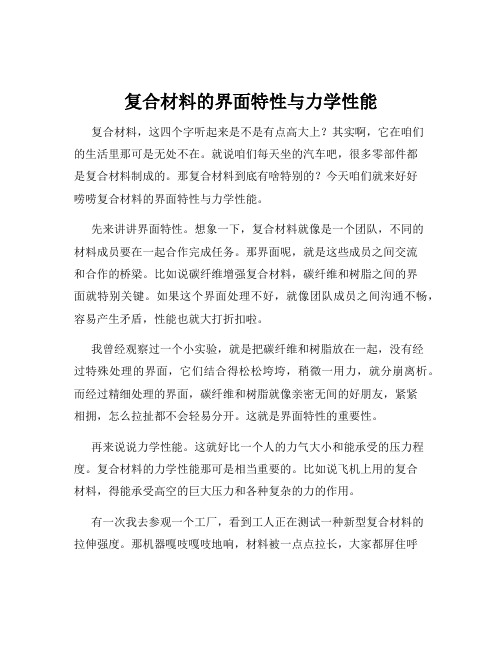 复合材料的界面特性与力学性能

复合材料，这四个字听起来是不是有点高大上？其实啊，它在咱们的生活里那可是无处不在。就说咱们每天坐的汽车吧，很多零部件都是复合材料制成的。那复合材料到底有啥特别的？今天咱们就来好好唠唠复合材料的界面特性与力学性能。

先来讲讲界面特性。想象一下，复合材料就像是一个团队，不同的材料成员要在一起合作完成任务。那界面呢，就是这些成员之间交流和合作的桥梁。比如说碳纤维增强复合材料，碳纤维和树脂之间的界面就特别关键。如果这个界面处理不好，就像团队成员之间沟通不畅，容易产生矛盾，性能也就大打折扣啦。

我曾经观察过一个小实验，就是把碳纤维和树脂放在一起，没有经过特殊处理的界面，它们结合得松松垮垮，稍微一用力，就分崩离析。而经过精细处理的界面，碳纤维和树脂就像亲密无间的好朋友，紧紧相拥，怎么拉扯都不会轻易分开。这就是界面特性的重要性。

再来说说力学性能。这就好比一个人的力气大小和能承受的压力程度。复合材料的力学性能那可是相当重要的。比如说飞机上用的复合材料，得能承受高空的巨大压力和各种复杂的力的作用。

有一次我去参观一个工厂，看到工人正在测试一种新型复合材料的拉伸强度。那机器嘎吱嘎吱地响，材料被一点点拉长，大家都屏住呼